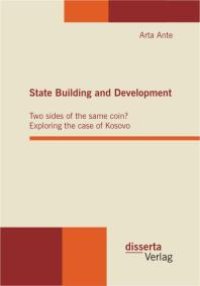 Arta Ante

State Building and Development

Two sides of the same coin?
Exploring the case of Kosovo

disserta
Verlag